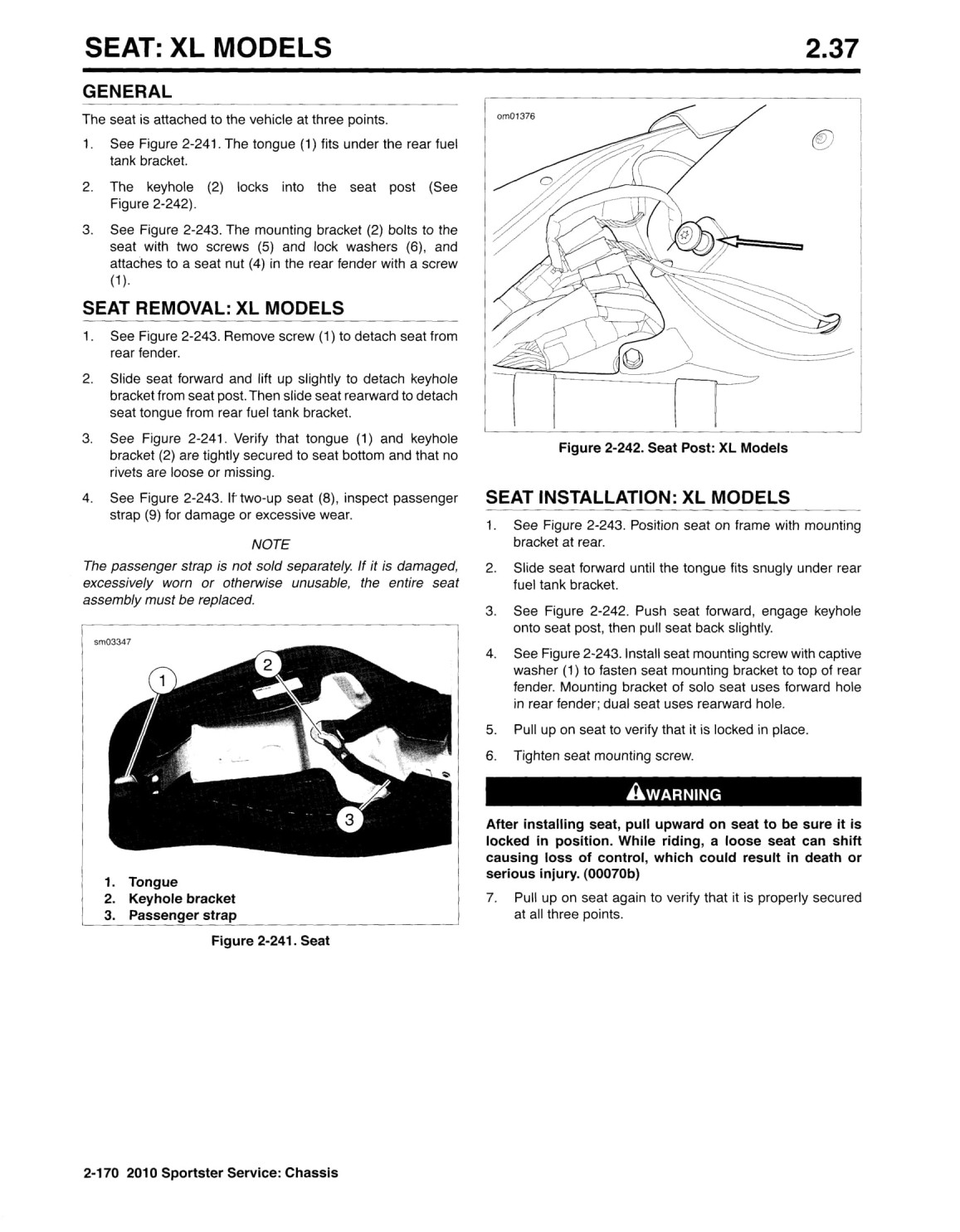 SEAT: XL MODELS

2.37

GENERAL

The seat is attached to the vehicle at three points.

1. See Figure 2-241. The tongue (1) fits under the rear fuel tank bracket.

2. The keyhole (2) locks into the seat post (See Figure 2-242).

3. See Figure 2-243. The mounting bracket (2) bolts to the seat with two screws (5) and lock washers (6), and attaches to a seat nut (4) in the rear fender with a screw (1).

SEAT REMOVAL: XL MODELS

1. See Figure 2-243. Remove screw (1) to detach seat from rear fender.

2. Slide seat forward and lift up slightly to detach keyhole bracket from seat post. Then slide seat rearward to detach seat tongue from rear fuel tank bracket.

3. See Figure 2-241. Verify that tongue (1) and keyhole bracket (2) are tightly secured to seat bottom and that no rivets are loose or missing.

4. See Figure 2-243. If two-up seat (8), inspect passenger strap (9) for damage or excessive wear.

NOTE

The passenger strap is not sold separately. If it is damaged, excessively worn or otherwise unusable, the entire seat assembly must be replaced.

sm03347

1

2

3

1. Tongue
2. Keyhole bracket
3. Passenger strap

Figure 2-241. Seat

om01376

Figure 2-242. Seat Post: XL Models

SEAT INSTALLATION: XL MODELS

1. See Figure 2-243. Position seat on frame with mounting bracket at rear.

2. Slide seat forward until the tongue fits snugly under rear fuel tank bracket.

3. See Figure 2-242. Push seat forward, engage keyhole onto seat post, then pull seat back slightly.

4. See Figure 2-243. Install seat mounting screw with captive washer (1) to fasten seat mounting bracket to top of rear fender. Mounting bracket of solo seat uses forward hole in rear fender; dual seat uses rearward hole.

5. Pull up on seat to verify that it is locked in place.

6. Tighten seat mounting screw.

WARNING

After installing seat, pull upward on seat to be sure it is locked in position. While riding, a loose seat can shift causing loss of control, which could result in death or serious injury. (00070b)

7. Pull up on seat again to verify that it is properly secured at all three points.

2-170 2010 Sportster Service: Chassis